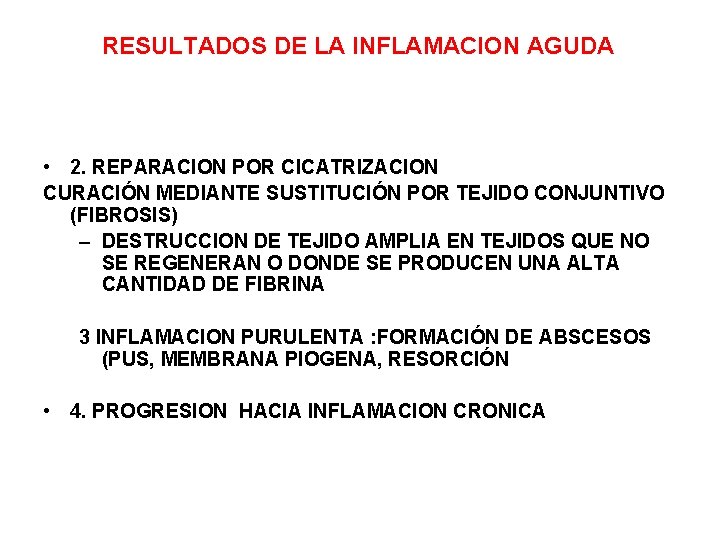 RESULTADOS DE LA INFLAMACION AGUDA

• 2. REPARACION POR CICATRIZACION
CURACIÓN MEDIANTE SUSTITUCIÓN POR TEJIDO CONJUNTIVO (FIBROSIS)
– DESTRUCCION DE TEJIDO AMPLIA EN TEJIDOS QUE NO SE REGENERAN O DONDE SE PRODUCEN UNA ALTA CANTIDAD DE FIBRINA

3 INFLAMACION PURULENTA :FORMACIÓN DE ABSCESOS (PUS, MEMBRANA PIOGENA, RESORCIÓN

• 4. PROGRESION HACIA INFLAMACION CRONICA